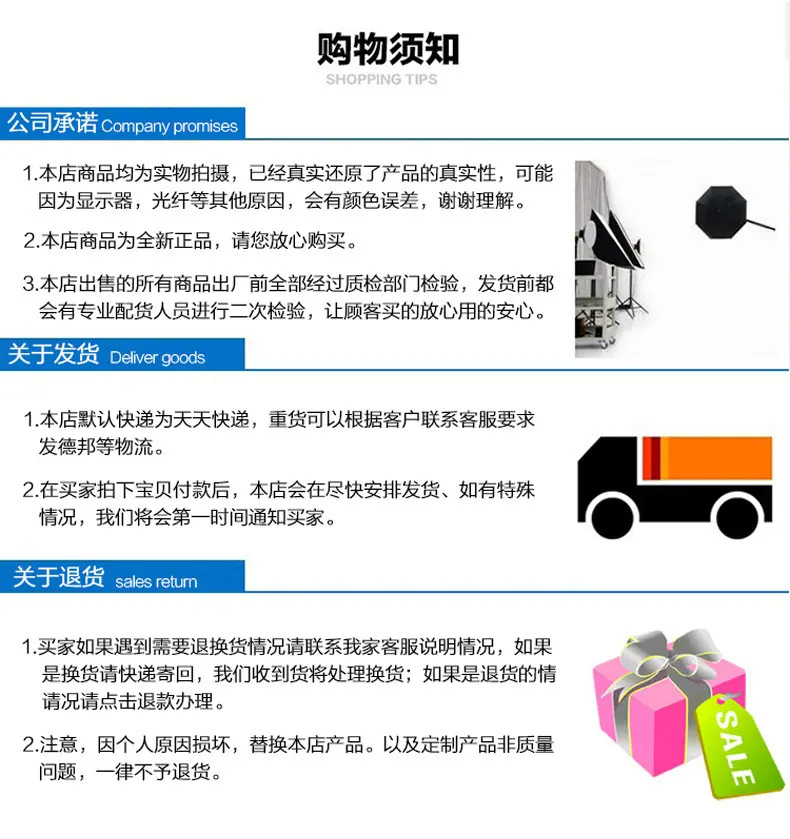 购物须知
SHOPPING TIPS

公司承诺 Company promises

1.本店商品均为实物拍摄，已经真实还原了产品的真实性，可能因为显示器，光纤等其他原因，会有颜色误差，谢谢理解。

2.本店商品为全新正品，请您放心购买。

3.本店出售的所有商品出厂前全部经过质检部门检验，发货前都会有专业配货人员进行二次检验，让顾客买的放心用的安心。

关于发货 Deliver goods

1.本店默认快递为天天快递，重货可以根据客户联系客服要求发德邦等物流。

2.在买家拍下宝贝付款后，本店会在尽快安排发货、如有特殊情况，我们将会第一时间通知买家。

关于退货 sales return

1.买家如果遇到需要退换货情况请联系我家客服说明情况，如果是换货请快递寄回，我们收到货将处理换货；如果是退货的情请况请点击退款办理。

2.注意，因个人原因损坏，替换本店产品。以及定制产品非质量问题，一律不予退货。

SALE